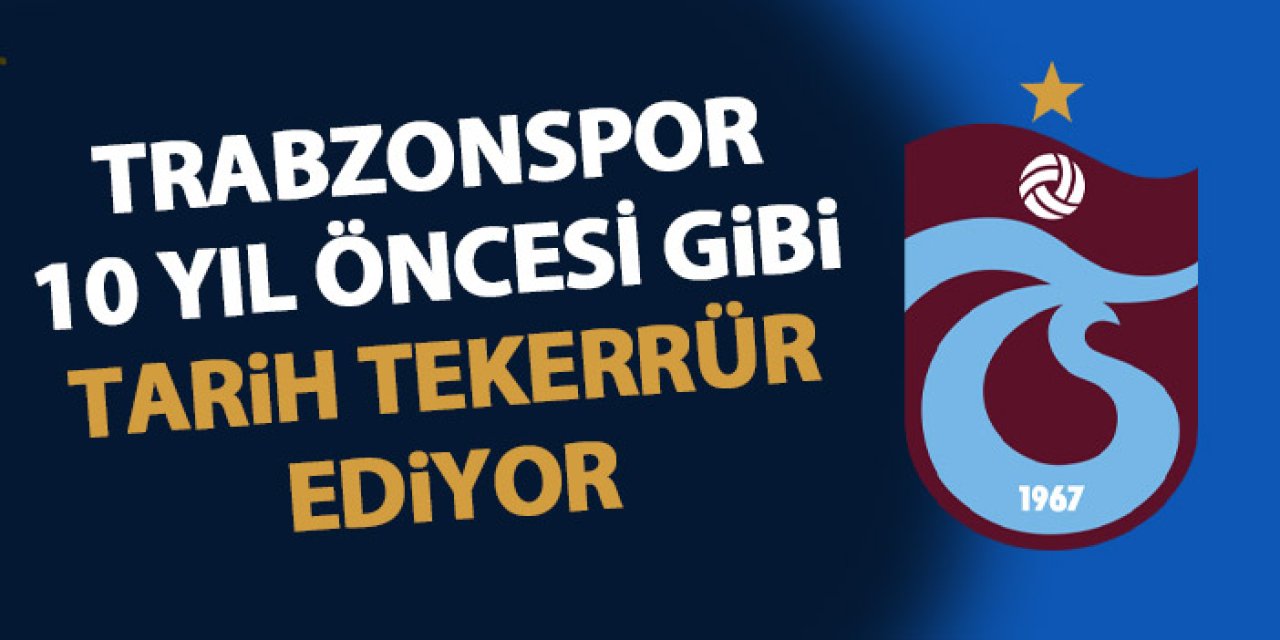 TRABZONSPOR 10 YIL ÖNCESİ GİBİ TARİH TEKERRÜR EDİYOR

1967